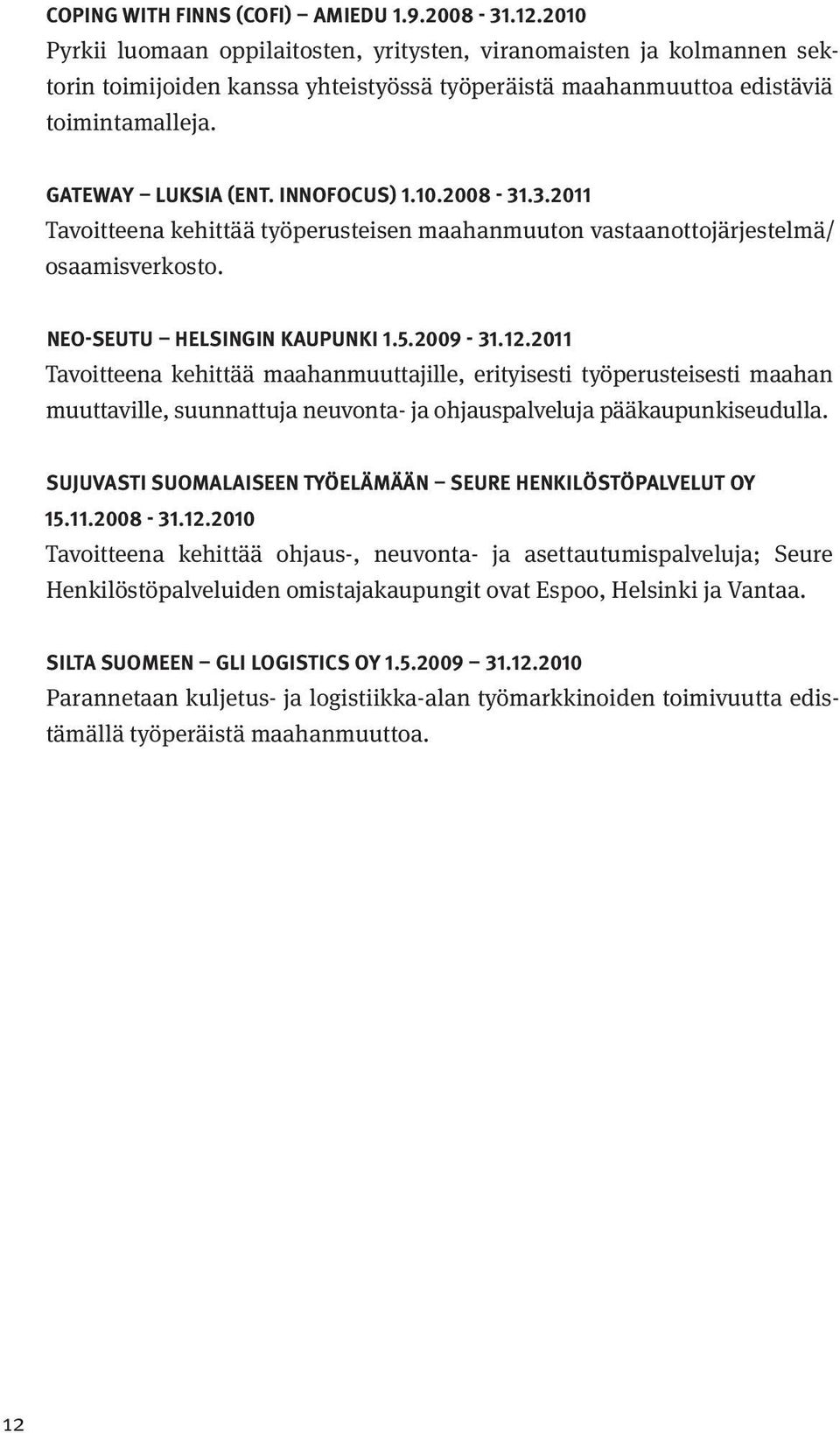 COPING WITH FINNS (COFI) – AMIEDU 1.9.2008 - 31.12.2010
Pyrkii luomaan oppilaitosten, yritysten, viranomaisten ja kolmannen sektorin toimijoiden kanssa yhteistyössä työperäistä maahanmuuttoa edistäviä toimintamalleja.

GATEWAY – LUKSIA (ENT. INNOFOCUS) 1.10.2008 - 31.3.2011
Tavoitteena kehittää työperusteisen maahanmuuton vastaanottojärjestelmä/ osaamisverkosto.

NEO-SEUTU – HELSINGIN KAUPUNKI 1.5.2009 - 31.12.2011
Tavoitteena kehittää maahanmuuttajille, erityisesti työperusteisesti maahan muuttaville, suunnattuja neuvonta- ja ohjauspalveluja pääkaupunkiseudulla.

SUJUVASTI SUOMALAISEEN TYÖELÄMÄÄN – SEURE HENKILÖSTÖPALVELUT OY 15.11.2008 - 31.12.2010
Tavoitteena kehittää ohjaus-, neuvonta- ja asettautumispalveluja; Seure Henkilöstöpalveluiden omistajakaupungit ovat Espoo, Helsinki ja Vantaa.

SILTA SUOMEEN – GLI LOGISTICS OY 1.5.2009 – 31.12.2010
Parannetaan kuljetus- ja logistiikka-alan työmarkkinoiden toimivuutta edistämällä työperäistä maahanmuuttoa.

12